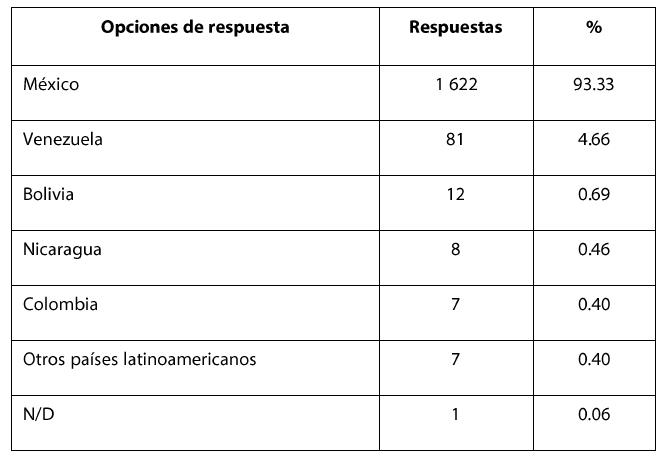 | Opciones de respuesta | Respuestas | % |
|---|---|---|
| México | 1 622 | 93.33 |
| Venezuela | 81 | 4.66 |
| Bolivia | 12 | 0.69 |
| Nicaragua | 8 | 0.46 |
| Colombia | 7 | 0.40 |
| Otros países latinoamericanos | 7 | 0.40 |
| N/D | 1 | 0.06 |